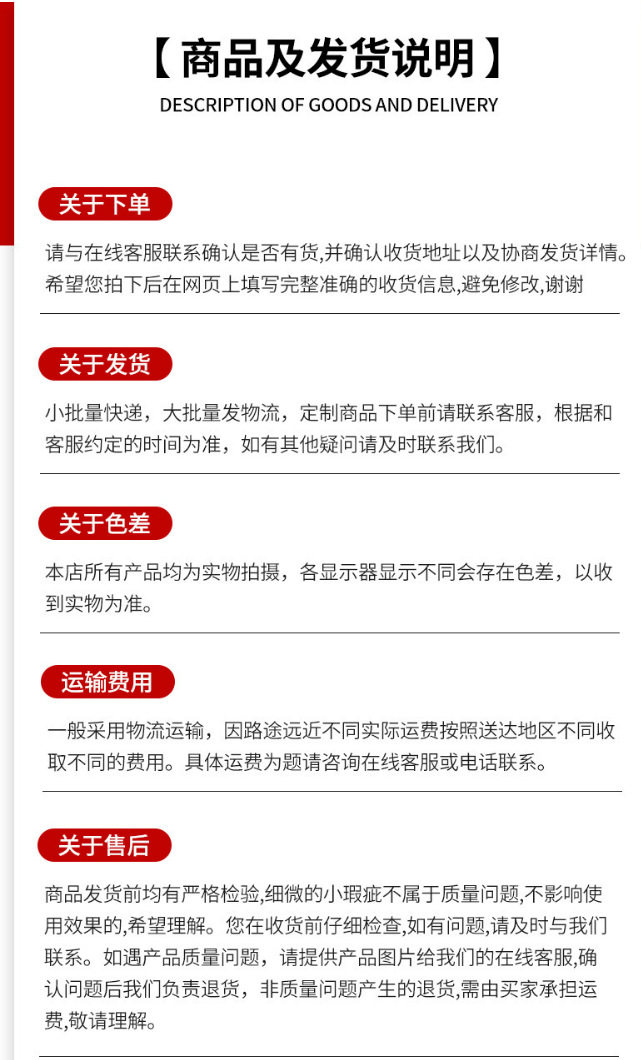 【商品及发货说明】
DESCRIPTION OF GOODS AND DELIVERY

关于下单

请与在线客服联系确认是否有货,并确认收货地址以及协商发货详情。希望您拍下后在网页上填写完整准确的收货信息,避免修改,谢谢

关于发货

小批量快递，大批量发物流，定制商品下单前请联系客服，根据和客服约定的时间为准，如有其他疑问请及时联系我们。

关于色差

本店所有产品均为实物拍摄，各显示器显示不同会存在色差，以收到实物为准。

运输费用

一般采用物流运输，因路途远近不同实际运费按照送达地区不同收取不同的费用。具体运费为题请咨询在线客服或电话联系。

关于售后

商品发货前均有严格检验,细微的小瑕疵不属于质量问题,不影响使用效果的,希望理解。您在收货前仔细检查,如有问题,请及时与我们联系。如遇产品质量问题，请提供产品图片给我们的在线客服,确认问题后我们负责退货，非质量问题产生的退货,需由买家承担运费,敬请理解。